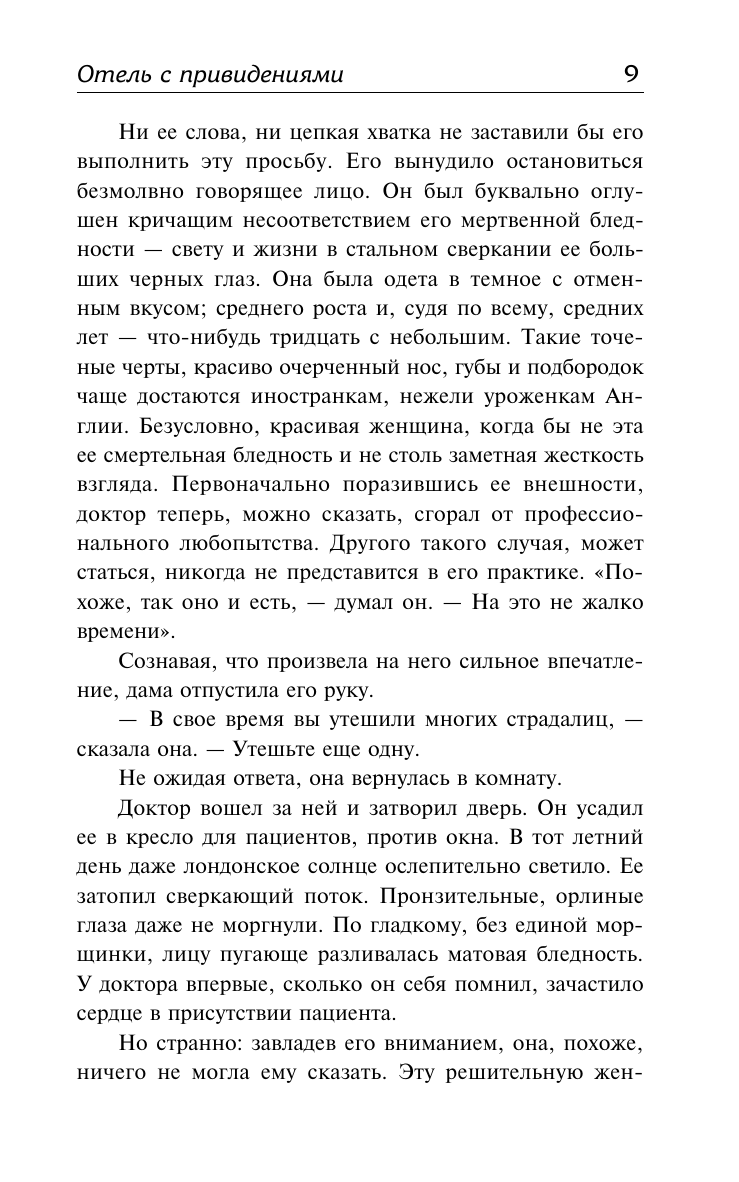 Отель с привидениями 9

Ни ее слова, ни цепкая хватка не заставили бы его выполнить эту просьбу. Его вынудило остановиться безмолвно говорящее лицо. Он был буквально оглушен кричащим несоответствием его мертвенной бледности — свету и жизни в стальном сверкании ее больших черных глаз. Она была одета в темное с отменным вкусом; среднего роста и, судя по всему, средних лет — что-нибудь тридцать с небольшим. Такие точеные черты, красиво очерченный нос, губы и подбородок чаще достаются иностранкам, нежели уроженкам Англии. Безусловно, красивая женщина, когда бы не эта ее смертельная бледность и не столь заметная жесткость взгляда. Первоначально поразившись ее внешности, доктор теперь, можно сказать, сгорал от профессионального любопытства. Другого такого случая, может статься, никогда не представится в его практике. «Похоже, так оно и есть, — думал он. — На это не жалко времени».

Сознавая, что произвела на него сильное впечатление, дама отпустила его руку.

— В свое время вы утешили многих страдалиц, — сказала она. — Утешьте еще одну.

Не ожидая ответа, она вернулась в комнату.

Доктор вошел за ней и затворил дверь. Он усадил ее в кресло для пациентов, против окна. В тот летний день даже лондонское солнце ослепительно светило. Ее затопил сверкающий поток. Пронзительные, орлиные глаза даже не моргнули. По гладкому, без единой морщинки, лицу пугающе разливалась матовая бледность. У доктора впервые, сколько он себя помнил, зачастило сердце в присутствии пациента.

Но странно: завладев его вниманием, она, похоже, ничего не могла ему сказать. Эту решительную жен-